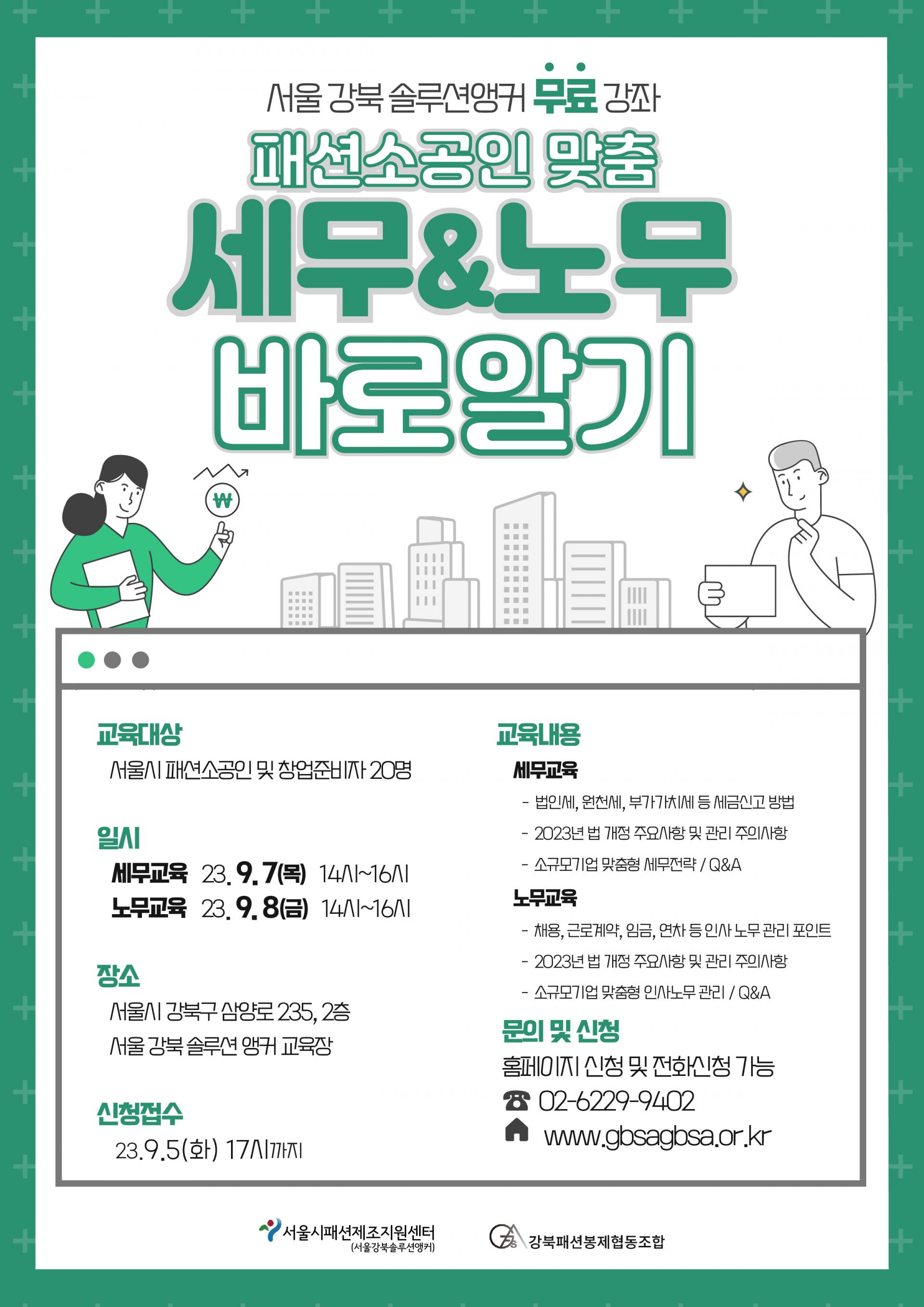 서울 강북 솔루션앵커 무료 강좌

패션소공인 맞춤

세무&노무

바로알기

₩

교육대상

서울시 패션소공인 및 창업준비자 20명

일시

세무교육 23. 9. 7(목) 14시~16시

노무교육 23. 9. 8(금) 14시~16시

장소

서울시 강북구 삼양로 235, 2층

서울 강북 솔루션 앵커 교육장

신청접수

23.9.5(화) 17시까지

교육내용

세무교육

- 법인세, 원천세, 부가가치세 등 세금신고 방법

- 2023년 법 개정 주요사항 및 관리 주의사항

- 소규모기업 맞춤형 세무전략 / Q&A

노무교육

- 채용, 근로계약, 임금, 연차 등 인사 노무 관리 포인트

- 2023년 법 개정 주요사항 및 관리 주의사항

- 소규모기업 맞춤형 인사노무 관리 / Q&A

문의 및 신청

홈페이지 신청 및 전화신청 가능

02-6229-9402

www.gbsagbsa.or.kr

서울시패션제조지원센터
(서울강북솔루션앵커)

강북패션봉제협동조합